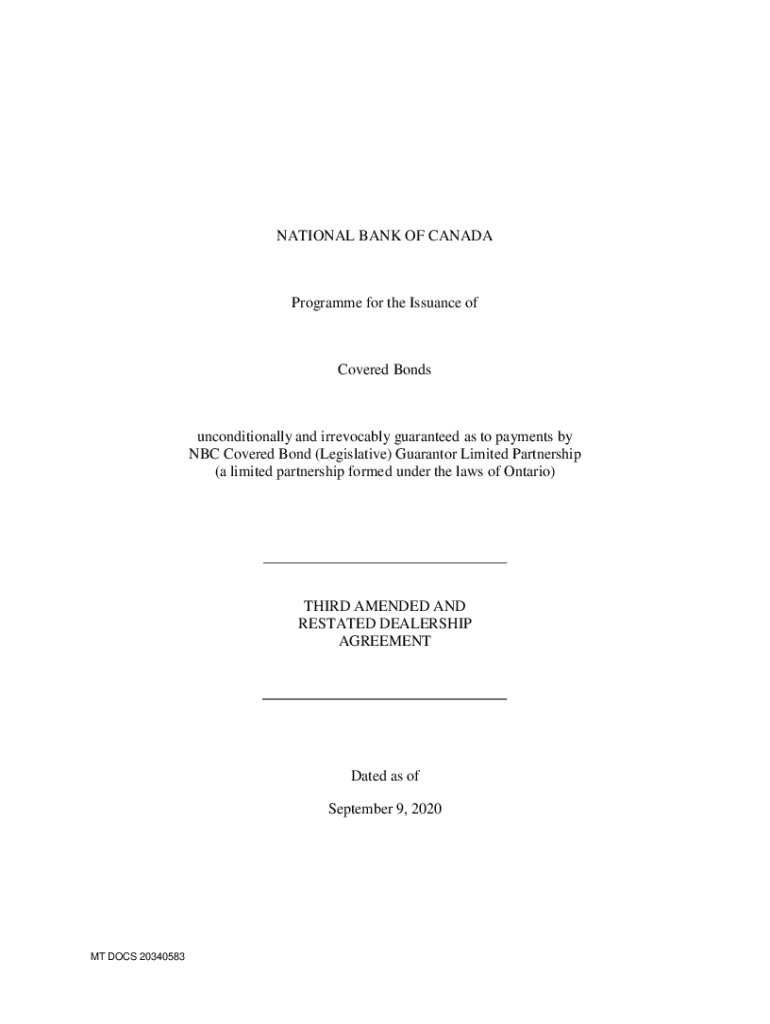 NATIONAL BANK OF CANADA

Programme for the Issuance of

Covered Bonds

unconditionally and irrevocably guaranteed as to payments by NBC Covered Bond (Legislative) Guarantor Limited Partnership (a limited partnership formed under the laws of Ontario)

THIRD AMENDED AND RESTATED DEALERSHIP AGREEMENT

Dated as of

September 9, 2020

MT DOCS 20340583